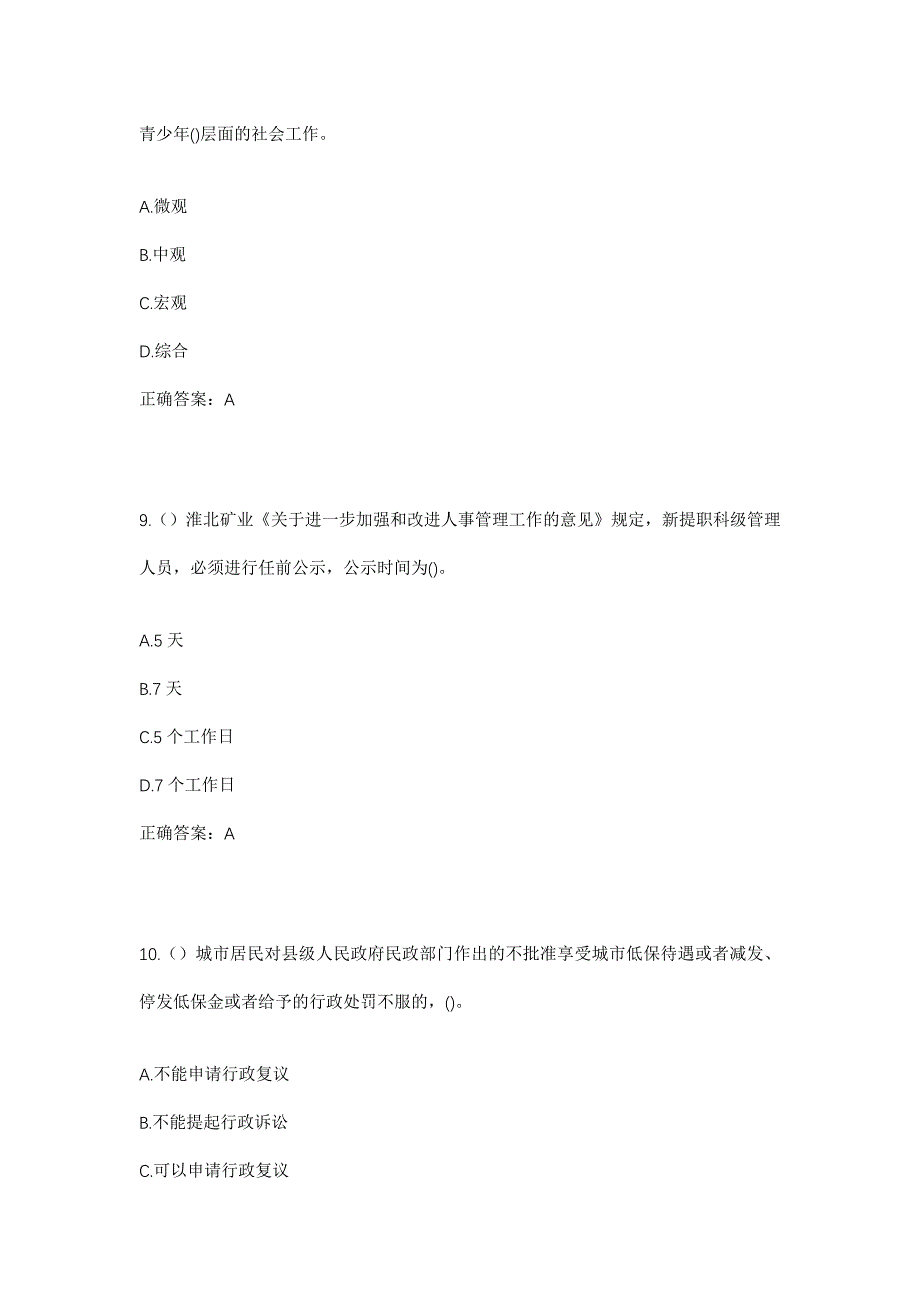 青少年()层面的社会工作。

A.微观

B.中观

C.宏观

D.综合

正确答案：A

9.（）淮北矿业《关于进一步加强和改进人事管理工作的意见》规定，新提职科级管理人员，必须进行任前公示，公示时间为()。

A.5 天

B.7 天

C.5 个工作日

D.7 个工作日

正确答案：A

10.（）城市居民对县级人民政府民政部门作出的不批准享受城市低保待遇或者减发、停发低保金或者给予的行政处罚不服的，()。

A.不能申请行政复议

B.不能提起行政诉讼

C.可以申请行政复议